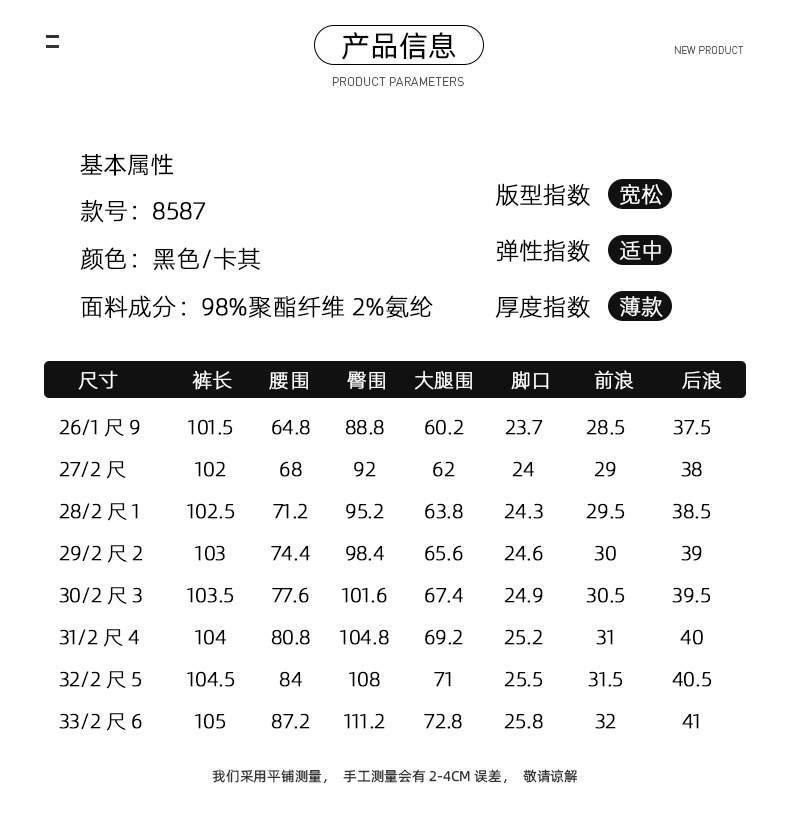 产品信息

NEW PRODUCT

PRODUCT PARAMETERS

基本属性

款号：8587

颜色：黑色/卡其

面料成分：98%聚酯纤维 2%氨纶

版型指数 宽松

弹性指数 适中

厚度指数 薄款

| 尺寸 | 裤长 | 腰围 | 臀围 | 大腿围 | 脚口 | 前浪 | 后浪 |
|---|---|---|---|---|---|---|---|
| 26/1尺9 | 101.5 | 64.8 | 88.8 | 60.2 | 23.7 | 28.5 | 37.5 |
| 27/2尺 | 102 | 68 | 92 | 62 | 24 | 29 | 38 |
| 28/2尺1 | 102.5 | 71.2 | 95.2 | 63.8 | 24.3 | 29.5 | 38.5 |
| 29/2尺2 | 103 | 74.4 | 98.4 | 65.6 | 24.6 | 30 | 39 |
| 30/2尺3 | 103.5 | 77.6 | 101.6 | 67.4 | 24.9 | 30.5 | 39.5 |
| 31/2尺4 | 104 | 80.8 | 104.8 | 69.2 | 25.2 | 31 | 40 |
| 32/2尺5 | 104.5 | 84 | 108 | 71 | 25.5 | 31.5 | 40.5 |
| 33/2尺6 | 105 | 87.2 | 111.2 | 72.8 | 25.8 | 32 | 41 |

我们采用平铺测量， 手工测量会有2-4CM误差， 敬请谅解